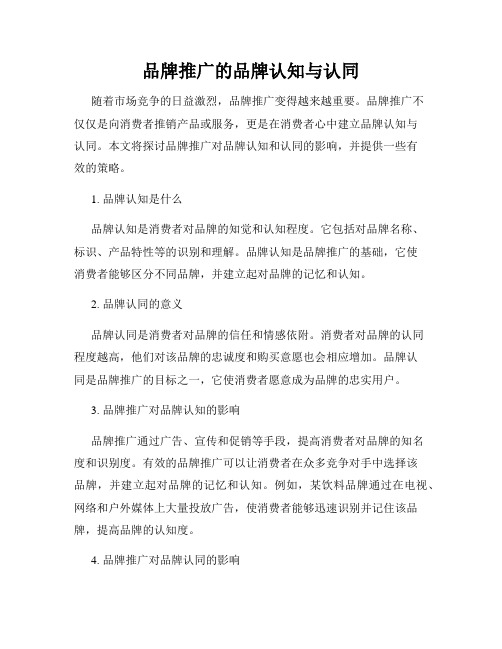 品牌推广的品牌认知与认同

随着市场竞争的日益激烈，品牌推广变得越来越重要。品牌推广不仅仅是向消费者推销产品或服务，更是在消费者心中建立品牌认知与认同。本文将探讨品牌推广对品牌认知和认同的影响，并提供一些有效的策略。

1. 品牌认知是什么

品牌认知是消费者对品牌的知觉和认知程度。它包括对品牌名称、标识、产品特性等的识别和理解。品牌认知是品牌推广的基础，它使消费者能够区分不同品牌，并建立起对品牌的记忆和认知。

2. 品牌认同的意义

品牌认同是消费者对品牌的信任和情感依附。消费者对品牌的认同程度越高，他们对该品牌的忠诚度和购买意愿也会相应增加。品牌认同是品牌推广的目标之一，它使消费者愿意成为品牌的忠实用户。

3. 品牌推广对品牌认知的影响

品牌推广通过广告、宣传和促销等手段，提高消费者对品牌的知名度和识别度。有效的品牌推广可以让消费者在众多竞争对手中选择该品牌，并建立起对品牌的记忆和认知。例如，某饮料品牌通过在电视、网络和户外媒体上大量投放广告，使消费者能够迅速识别并记住该品牌，提高品牌的认知度。

4. 品牌推广对品牌认同的影响